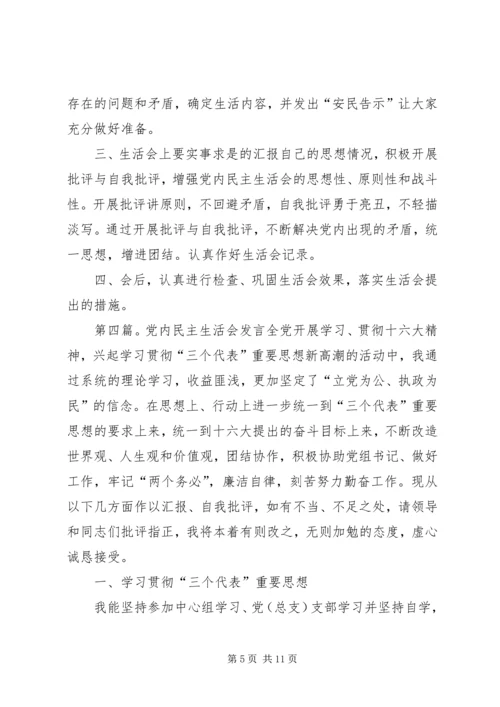 存在的问题和矛盾，确定生活内容，并发出“安民告示”让大家充分做好准备。

三、生活会上要实事求是的汇报自己的思想情况，积极开展批评与自我批评，增强党内民主生活会的思想性、原则性和战斗性。开展批评讲原则，不回避矛盾，自我批评勇于亮丑，不轻描淡写。通过开展批评与自我批评，不断解决党内出现的矛盾，统一思想，增进团结。认真作好生活会记录。

四、会后，认真进行检查、巩固生活会效果，落实生活会提出的措施。

第四篇。党内民主生活会发言全党开展学习、贯彻十六大精神，兴起学习贯彻“三个代表”重要思想新高潮的活动中，我通过系统的理论学习，收益匪浅，更加坚定了“立党为公、执政为民”的信念。在思想上、行动上进一步统一到“三个代表”重要思想的要求上来，统一到十六大提出的奋斗目标上来，不断改造世界观、人生观和价值观，团结协作，积极协助党组书记、做好工作，牢记“两个务必”，廉洁自律，刻苦努力勤奋工作。现从以下几方面作以汇报、自我批评，如有不当、不足之处，请领导和同志们批评指正，我将本着有则改之，无则加勉的态度，虚心诚恳接受。

一、学习贯彻“三个代表”重要思想

我能坚持参加中心组学习、党（总支）支部学习并坚持自学，

第 5 页 共 11 页